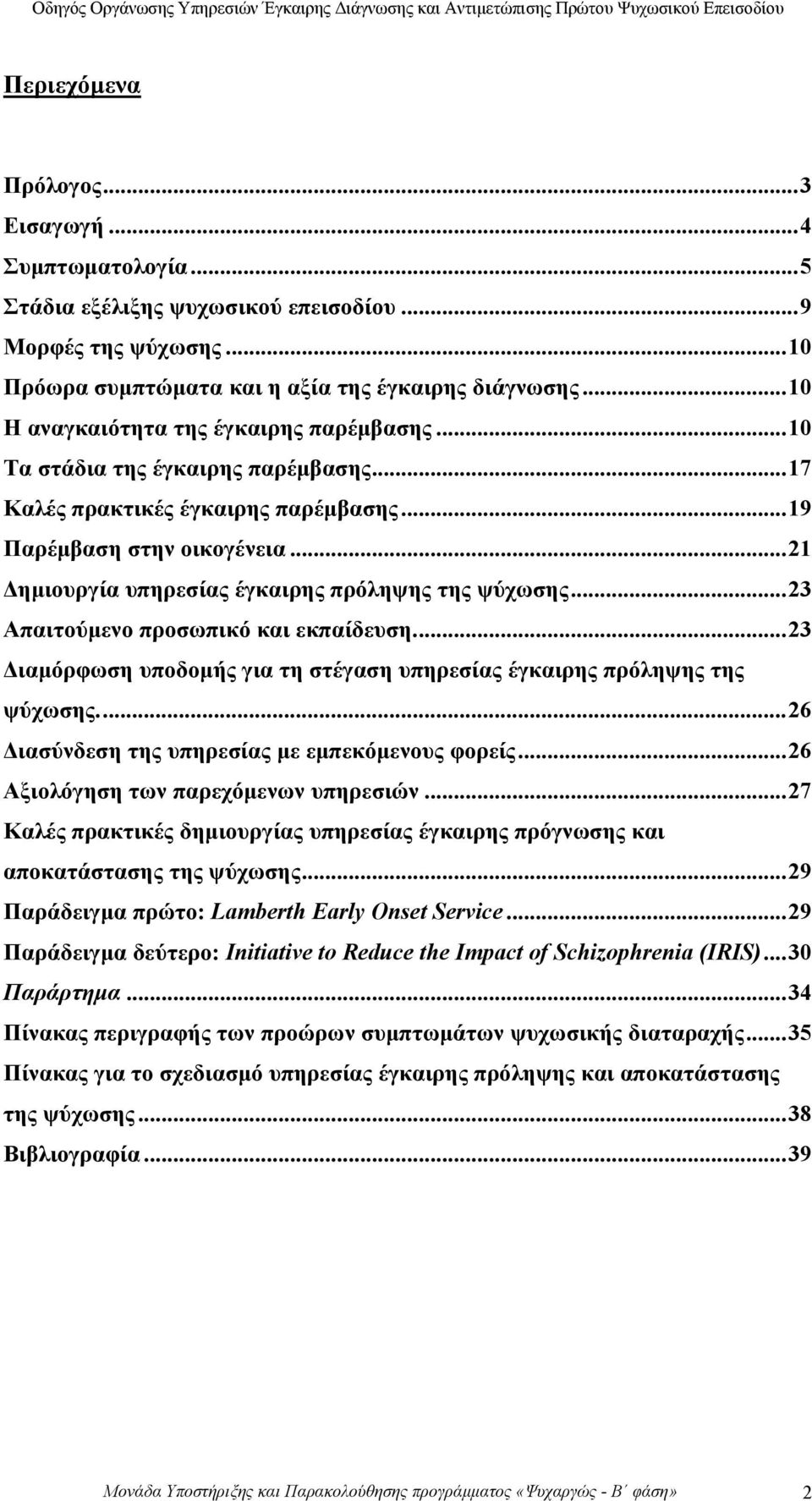 Οδηγός Οργάνωσης Υπηρεσιών Έγκαιρης Διάγνωσης και Αντιμετώπισης Πρώτου Ψυχωσικού Επεισοδίου

Περιεχόμενα

Πρόλογος...3
Εισαγωγή...4
Συμπτωματολογία...5
Στάδια εξέλιξης ψυχωσικού επεισοδίου...9
Μορφές της ψύχωσης...10
Πρόωρα συμπτώματα και η αξία της έγκαιρης διάγνωσης...10
Η αναγκαιότητα της έγκαιρης παρέμβασης...10
Τα στάδια της έγκαιρης παρέμβασης...17
Καλές πρακτικές έγκαιρης παρέμβασης...19
Παρέμβαση στην οικογένεια...21
Δημιουργία υπηρεσίας έγκαιρης πρόληψης της ψύχωσης...23
Απαιτούμενο προσωπικό και εκπαίδευση...23
Διαμόρφωση υποδομής για τη στέγαση υπηρεσίας έγκαιρης πρόληψης της ψύχωσης...26
Διασύνδεση της υπηρεσίας με εμπεκόμενους φορείς...26
Αξιολόγηση των παρεχόμενων υπηρεσιών...27
Καλές πρακτικές δημιουργίας υπηρεσίας έγκαιρης πρόγνωσης και αποκατάστασης της ψύχωσης...29
Παράδειγμα πρώτο: Lamberth Early Onset Service...29
Παράδειγμα δεύτερο: Initiative to Reduce the Impact of Schizophrenia (IRIS)...30
Παράρτημα...34
Πίνακας περιγραφής των προώρων συμπτωμάτων ψυχωσικής διαταραχής...35
Πίνακας για το σχεδιασμό υπηρεσίας έγκαιρης πρόληψης και αποκατάστασης της ψύχωσης...38
Βιβλιογραφία...39

Μονάδα Υποστήριξης και Παρακολούθησης προγράμματος «Ψυχαργώς - Β΄ φάση» 2